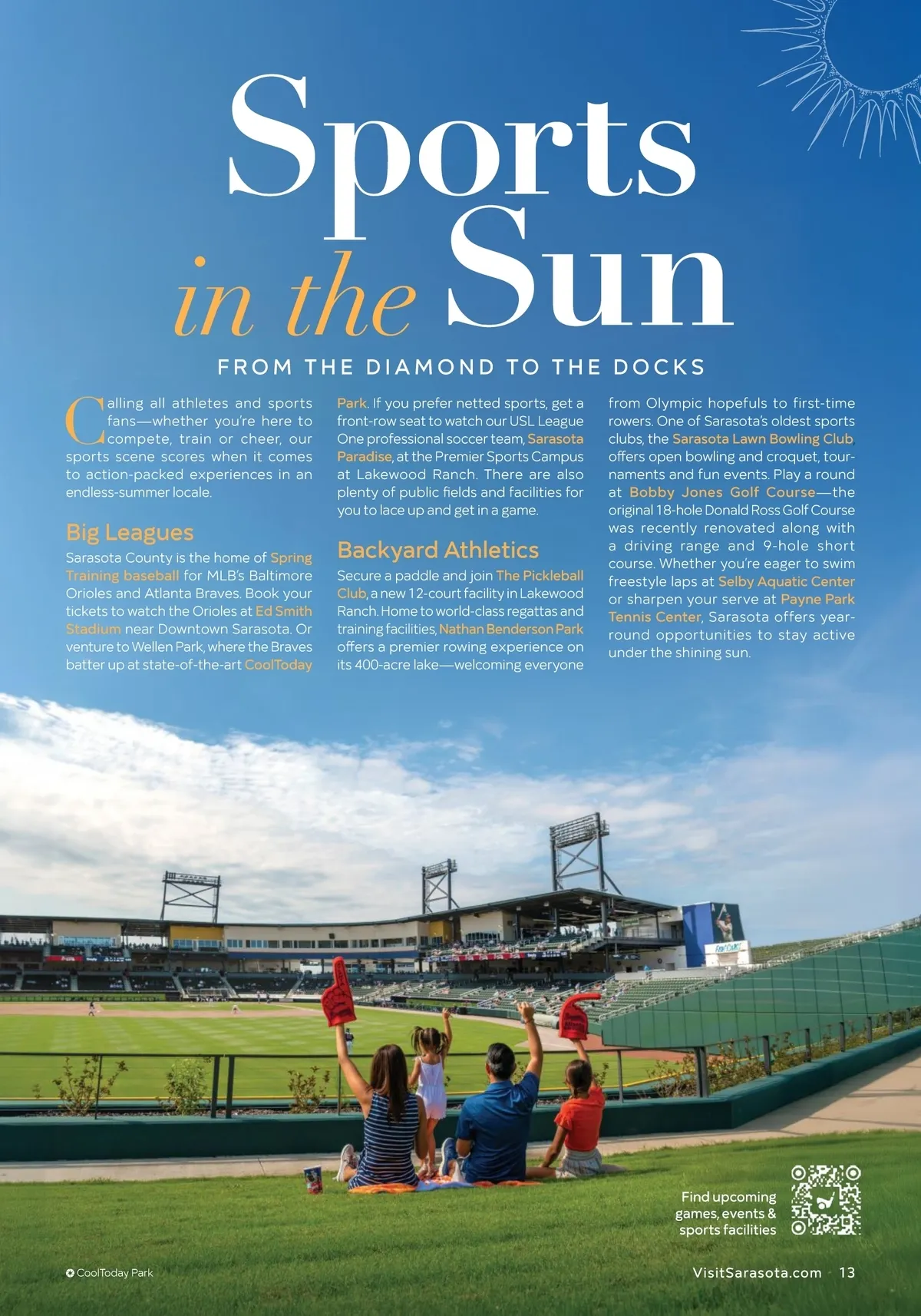 Sports in the Sun

FROM THE DIAMOND TO THE DOCKS

Calling all athletes and sports fans—whether you're here to compete, train or cheer, our sports scene scores when it comes to action-packed experiences in an endless-summer locale.

Big Leagues

Sarasota County is the home of Spring Training baseball for MLB's Baltimore Orioles and Atlanta Braves. Book your tickets to watch the Orioles at Ed Smith Stadium near Downtown Sarasota. Or venture to Wellen Park, where the Braves batter up at state-of-the-art CoolToday Park. If you prefer netted sports, get a front-row seat to watch our USL League One professional soccer team, Sarasota Paradise, at the Premier Sports Campus at Lakewood Ranch. There are also plenty of public fields and facilities for you to lace up and get in a game.

Backyard Athletics

Secure a paddle and join The Pickleball Club, a new 12-court facility in Lakewood Ranch. Home to world-class regattas and training facilities, Nathan Benderson Park offers a premier rowing experience on its 400-acre lake—welcoming everyone from Olympic hopefuls to first-time rowers. One of Sarasota's oldest sports clubs, the Sarasota Lawn Bowling Club, offers open bowling and croquet, tournaments and fun events. Play a round at Bobby Jones Golf Course—the original 18-hole Donald Ross Golf Course was recently renovated along with a driving range and 9-hole short course. Whether you're eager to swim freestyle laps at Selby Aquatic Center or sharpen your serve at Payne Park Tennis Center, Sarasota offers year-round opportunities to stay active under the shining sun.

Find upcoming games, events & sports facilities

CoolToday Park

VisitSarasota.com 13